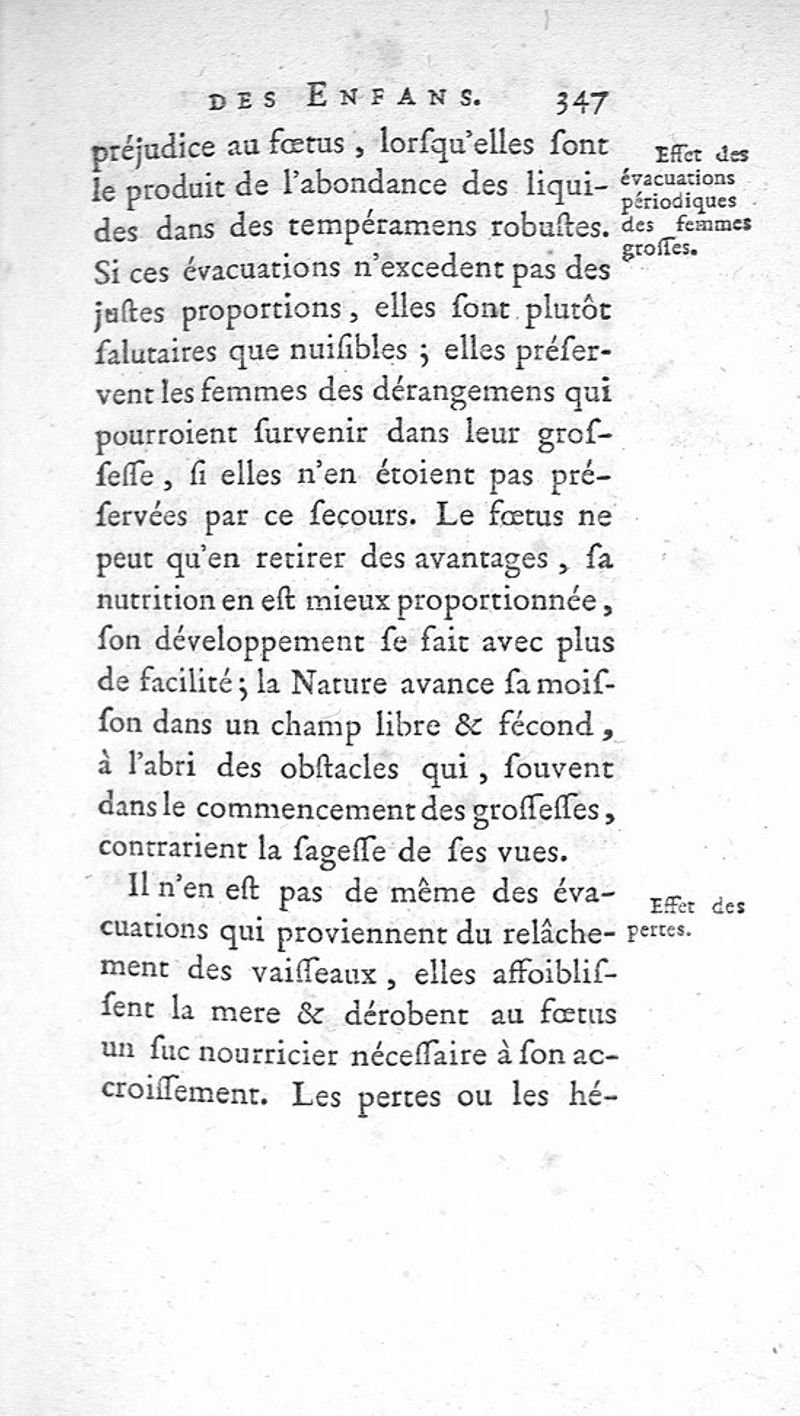 DES ENFANS. 347

préjudice au fœtus, lorſqu'elles ſont le produit de l'abondance des liquides dans des tempéramens robuſtes. Si ces évacuations n'excedent pas des juſtes proportions, elles ſont plutôt ſalutaires que nuiſibles ; elles préſervent les femmes des dérangemens qui pourroient ſurvenir dans leur groſſeſſe, ſi elles n'en étoient pas préſervées par ce ſecours. Le fœtus ne peut qu'en retirer des avantages, ſa nutrition en eſt mieux proportionnée, ſon développement ſe fait avec plus de facilité ; la Nature avance ſa moiſſon dans un champ libre & fécond, à l'abri des obſtacles qui, ſouvent dans le commencement des groſſeſſes, contrarient la ſageſſe de ſes vues.

Effet des évacuations périodiques des femmes groſſes.

Il n'en eſt pas de même des évacuations qui proviennent du relâchement des vaiſſeaux, elles affoibliſſent la mere & dérobent au fœtus un ſuc nourricier néceſſaire à ſon accroiſſement. Les pertes ou les hé-

Effet des pertes.